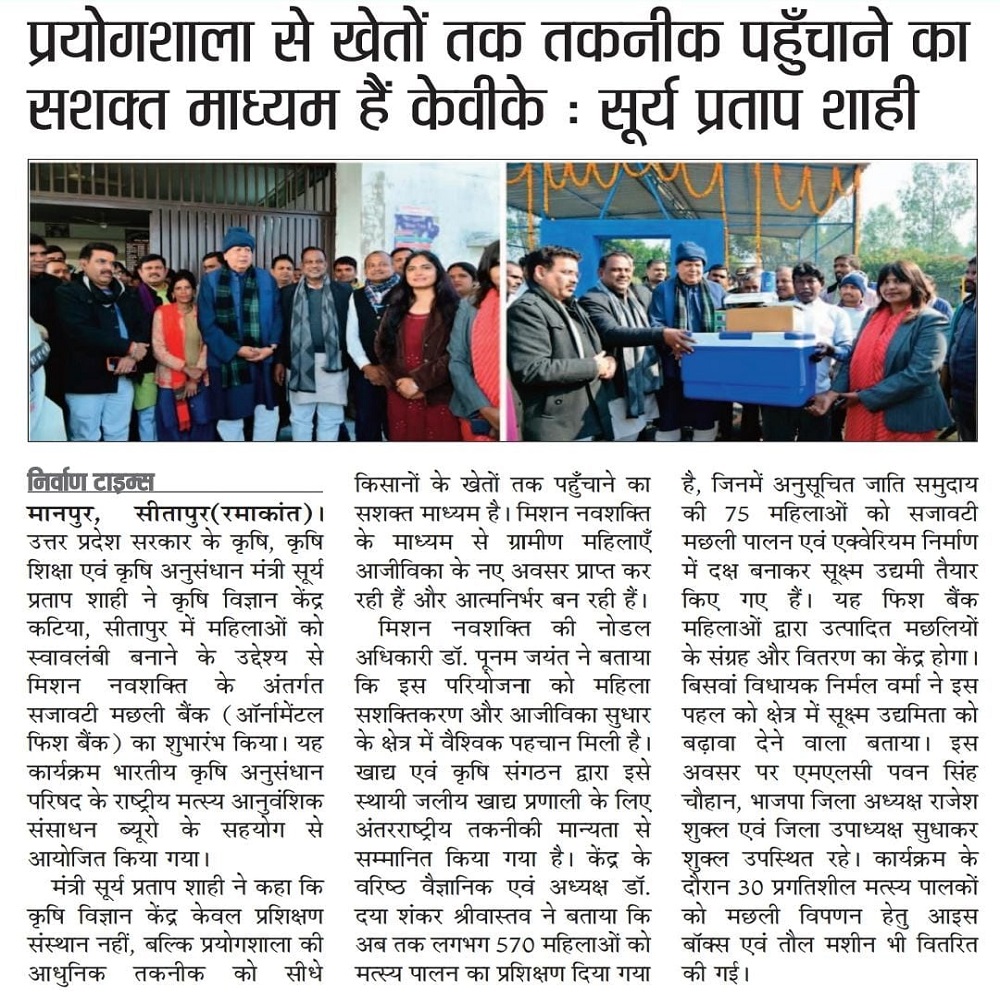 प्रयोगशाला से खेतों तक तकनीक पहुँचाने का सशक्त माध्यम हैं केवीके : सूर्य प्रताप शाही

निर्वाण टाइम्स

मानपुर, सीतापुर(रमाकांत)। उत्तर प्रदेश सरकार के कृषि, कृषि शिक्षा एवं कृषि अनुसंधान मंत्री सूर्य प्रताप शाही ने कृषि विज्ञान केंद्र कटिया, सीतापुर में महिलाओं को स्वावलंबी बनाने के उद्देश्य से मिशन नवशक्ति के अंतर्गत सजावटी मछली बैंक (ऑर्नामेंटल फिश बैंक) का शुभारंभ किया। यह कार्यक्रम भारतीय कृषि अनुसंधान परिषद के राष्ट्रीय मत्स्य आनुवंशिक संसाधन ब्यूरो के सहयोग से आयोजित किया गया।

मंत्री सूर्य प्रताप शाही ने कहा कि कृषि विज्ञान केंद्र केवल प्रशिक्षण संस्थान नहीं, बल्कि प्रयोगशाला की आधुनिक तकनीक को सीधे किसानों के खेतों तक पहुँचाने का सशक्त माध्यम है। मिशन नवशक्ति के माध्यम से ग्रामीण महिलाएँ आजीविका के नए अवसर प्राप्त कर रही हैं और आत्मनिर्भर बन रही हैं।

मिशन नवशक्ति की नोडल अधिकारी डॉ. पूनम जयंत ने बताया कि इस परियोजना को महिला सशक्तिकरण और आजीविका सुधार के क्षेत्र में वैश्विक पहचान मिली है। खाद्य एवं कृषि संगठन द्वारा इसे स्थायी जलीय खाद्य प्रणाली के लिए अंतरराष्ट्रीय तकनीकी मान्यता से सम्मानित किया गया है। केंद्र के वरिष्ठ वैज्ञानिक एवं अध्यक्ष डॉ. दया शंकर श्रीवास्तव ने बताया कि अब तक लगभग 570 महिलाओं को मत्स्य पालन का प्रशिक्षण दिया गया है, जिनमें अनुसूचित जाति समुदाय की 75 महिलाओं को सजावटी मछली पालन एवं एक्वेरियम निर्माण में दक्ष बनाकर सूक्ष्म उद्यमी तैयार किए गए हैं। यह फिश बैंक महिलाओं द्वारा उत्पादित मछलियों के संग्रह और वितरण का केंद्र होगा। बिसवां विधायक निर्मल वर्मा ने इस पहल को क्षेत्र में सूक्ष्म उद्यमिता को बढ़ावा देने वाला बताया। इस अवसर पर एमएलसी पवन सिंह चौहान, भाजपा जिला अध्यक्ष राजेश शुक्ल एवं जिला उपाध्यक्ष सुधाकर शुक्ल उपस्थित रहे। कार्यक्रम के दौरान 30 प्रगतिशील मत्स्य पालकों को मछली विपणन हेतु आइस बॉक्स एवं तौल मशीन भी वितरित की गई।